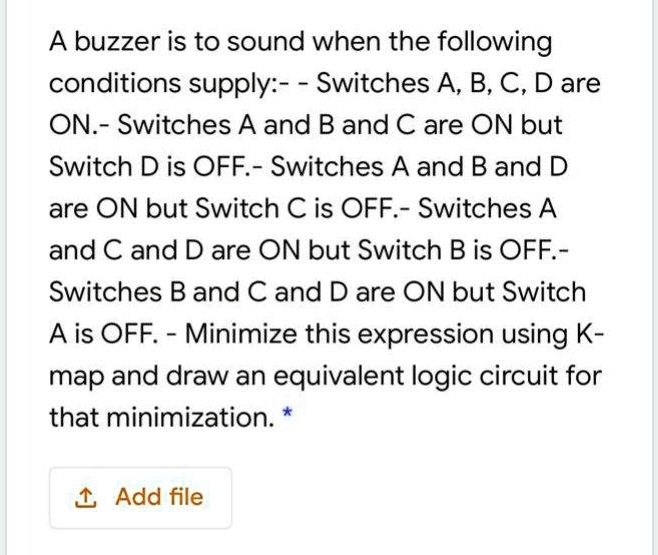 A buzzer is to sound when the following conditions supply:- - Switches A, B, C, D are ON.- Switches A and B and C are ON but Switch D is OFF.- Switches A and B and D are ON but Switch C is OFF.- Switches A and C and D are ON but Switch B is OFF.- Switches B and C and D are ON but Switch A is OFF. - Minimize this expression using K-map and draw an equivalent logic circuit for that minimization. *

Add file